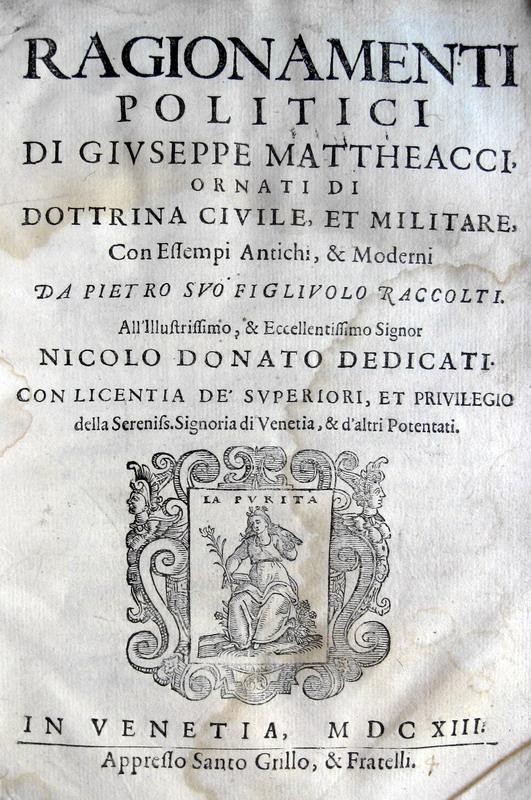 RAGIONAMENTI
POLITICI
DI GIVSEPPE MATTHEACCI,
ORNATI DI
DOTTRINA CIVILE, ET MILITARE,
Con Essempi Antichi, & Moderni
DA PIETRO SVO FIGLIVOLO RACCOLTI.
All'Illustrissimo, & Eccellentissimo Signor
NICOLO DONATO DEDICATI.
CON LICENTIA DE' SVPERIORI, ET PRIVILEGIO
della Sereniss. Signoria di Venetia, & d'altri Potentati.

LA PVRITA

IN VENETIA, MDCXIII.
Appresso Santo Grillo, & Fratelli.